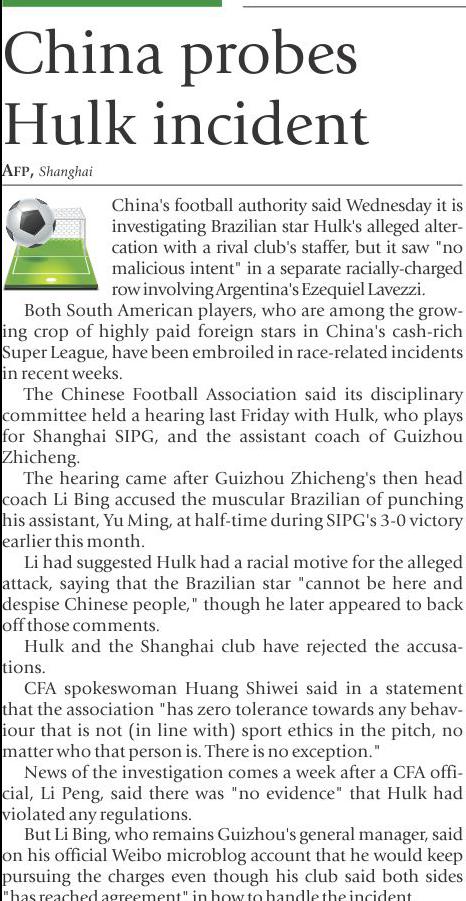 China probes Hulk incident

AFP, Shanghai

China's football authority said Wednesday it is investigating Brazilian star Hulk's alleged altercation with a rival club's staffer, but it saw "no malicious intent" in a separate racially-charged row involving Argentina's Ezequiel Lavezzi.

Both South American players, who are among the growing crop of highly paid foreign stars in China's cash-rich Super League, have been embroiled in race-related incidents in recent weeks.

The Chinese Football Association said its disciplinary committee held a hearing last Friday with Hulk, who plays for Shanghai SIPG, and the assistant coach of Guizhou Zhicheng.

The hearing came after Guizhou Zhicheng's then head coach Li Bing accused the muscular Brazilian of punching his assistant, Yu Ming, at half-time during SIPG's 3-0 victory earlier this month.

Li had suggested Hulk had a racial motive for the alleged attack, saying that the Brazilian star "cannot be here and despise Chinese people," though he later appeared to back off those comments.

Hulk and the Shanghai club have rejected the accusations.

CFA spokeswoman Huang Shiwei said in a statement that the association "has zero tolerance towards any behaviour that is not (in line with) sport ethics in the pitch, no matter who that person is. There is no exception."

News of the investigation comes a week after a CFA official, Li Peng, said there was "no evidence" that Hulk had violated any regulations.

But Li Bing, who remains Guizhou's general manager, said on his official Weibo microblog account that he would keep pursuing the charges even though his club said both sides "has reached agreement" in how to handle the incident.